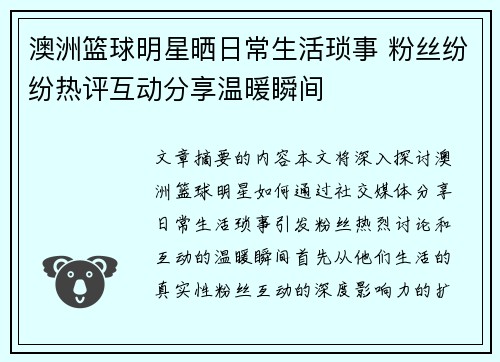 澳洲篮球明星晒日常生活琐事 粉丝纷纷热评互动分享温暖瞬间

文章摘要的内容本文将深入探讨澳洲篮球明星如何通过社交媒体分享日常生活琐事引发粉丝热烈讨论和互动的温暖瞬间首先从他们生活的真实性粉丝互动的深度影响力的扩